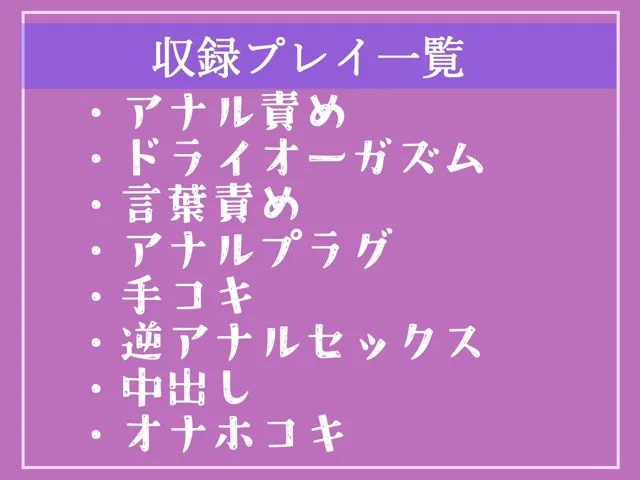 収録プレイ一覧

・アナル責め
・ドライオーガズム
・言葉責め
・アナルプラグ
・手コキ
・逆アナルセックス
・中出し
・オナホコキ